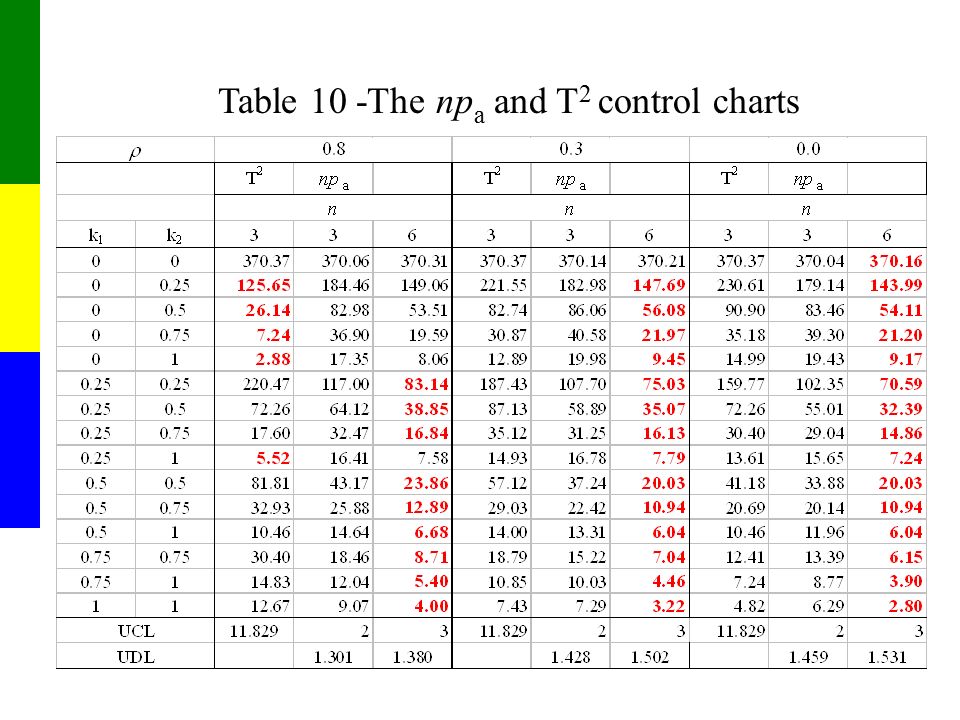 Table 10 -The $np_a$ and $T^2$ control charts

| $\rho$ | | 0.8 | | | 0.3 | | | 0.0 | | |
|---|---|---|---|---|---|---|---|---|---|---|
| | | $T^2$ | $np_a$ | | $T^2$ | $np_a$ | | $T^2$ | $np_a$ | |
| | | $n$ | | | $n$ | | | $n$ | | |
| $k_1$ | $k_2$ | 3 | 3 | 6 | 3 | 3 | 6 | 3 | 3 | 6 |
| 0 | 0 | 370.37 | 370.06 | 370.31 | 370.37 | 370.14 | 370.21 | 370.37 | 370.04 | 370.16 |
| 0 | 0.25 | 125.65 | 184.46 | 149.06 | 221.55 | 182.98 | 147.69 | 230.61 | 179.14 | 143.99 |
| 0 | 0.5 | 26.14 | 82.98 | 53.51 | 82.74 | 86.06 | 56.08 | 90.90 | 83.46 | 54.11 |
| 0 | 0.75 | 7.24 | 36.90 | 19.59 | 30.87 | 40.58 | 21.97 | 35.18 | 39.30 | 21.20 |
| 0 | 1 | 2.88 | 17.35 | 8.06 | 12.89 | 19.98 | 9.45 | 14.99 | 19.43 | 9.17 |
| 0.25 | 0.25 | 220.47 | 117.00 | 83.14 | 187.43 | 107.70 | 75.03 | 159.77 | 102.35 | 70.59 |
| 0.25 | 0.5 | 72.26 | 64.12 | 38.85 | 87.13 | 58.89 | 35.07 | 72.26 | 55.01 | 32.39 |
| 0.25 | 0.75 | 17.60 | 32.47 | 16.84 | 35.12 | 31.25 | 16.13 | 30.40 | 29.04 | 14.86 |
| 0.25 | 1 | 5.52 | 16.41 | 7.58 | 14.93 | 16.78 | 7.79 | 13.61 | 15.65 | 7.24 |
| 0.5 | 0.5 | 81.81 | 43.17 | 23.86 | 57.12 | 37.24 | 20.03 | 41.18 | 33.88 | 20.03 |
| 0.5 | 0.75 | 32.93 | 25.88 | 12.89 | 29.03 | 22.42 | 10.94 | 20.69 | 20.14 | 10.94 |
| 0.5 | 1 | 10.46 | 14.64 | 6.68 | 14.00 | 13.31 | 6.04 | 10.46 | 11.96 | 6.04 |
| 0.75 | 0.75 | 30.40 | 18.46 | 8.71 | 18.79 | 15.22 | 7.04 | 12.41 | 13.39 | 6.15 |
| 0.75 | 1 | 14.83 | 12.04 | 5.40 | 10.85 | 10.03 | 4.46 | 7.24 | 8.77 | 3.90 |
| 1 | 1 | 12.67 | 9.07 | 4.00 | 7.43 | 7.29 | 3.22 | 4.82 | 6.29 | 2.80 |
| UCL | | 11.829 | 2 | 3 | 11.829 | 2 | 3 | 11.829 | 2 | 3 |
| UDL | | | 1.301 | 1.380 | | 1.428 | 1.502 | | 1.459 | 1.531 |